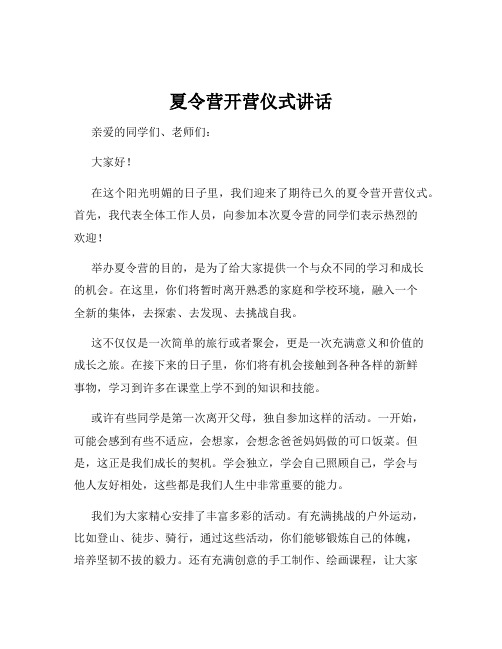 夏令营开营仪式讲话

亲爱的同学们、老师们：

大家好！

在这个阳光明媚的日子里，我们迎来了期待已久的夏令营开营仪式。首先，我代表全体工作人员，向参加本次夏令营的同学们表示热烈的欢迎！

举办夏令营的目的，是为了给大家提供一个与众不同的学习和成长的机会。在这里，你们将暂时离开熟悉的家庭和学校环境，融入一个全新的集体，去探索、去发现、去挑战自我。

这不仅仅是一次简单的旅行或者聚会，更是一次充满意义和价值的成长之旅。在接下来的日子里，你们将有机会接触到各种各样的新鲜事物，学习到许多在课堂上学不到的知识和技能。

或许有些同学是第一次离开父母，独自参加这样的活动。一开始，可能会感到有些不适应，会想家，会想念爸爸妈妈做的可口饭菜。但是，这正是我们成长的契机。学会独立，学会自己照顾自己，学会与他人友好相处，这些都是我们人生中非常重要的能力。

我们为大家精心安排了丰富多彩的活动。有充满挑战的户外运动，比如登山、徒步、骑行，通过这些活动，你们能够锻炼自己的体魄，培养坚韧不拔的毅力。还有充满创意的手工制作、绘画课程，让大家